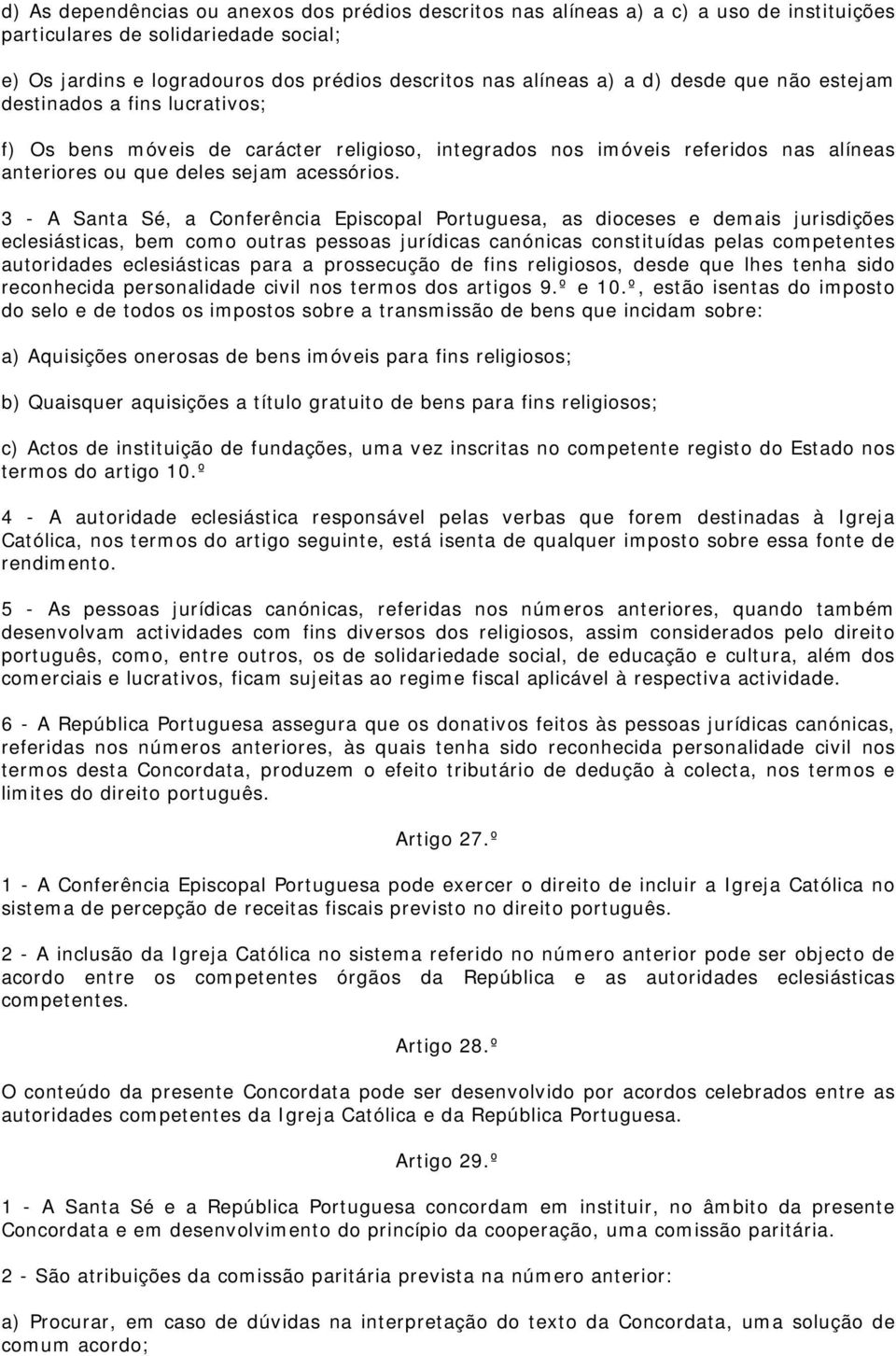 d) As dependências ou anexos dos prédios descritos nas alíneas a) a c) a uso de instituições particulares de solidariedade social;

e) Os jardins e logradouros dos prédios descritos nas alíneas a) a d) desde que não estejam destinados a fins lucrativos;

f) Os bens móveis de carácter religioso, integrados nos imóveis referidos nas alíneas anteriores ou que deles sejam acessórios.

3 - A Santa Sé, a Conferência Episcopal Portuguesa, as dioceses e demais jurisdições eclesiásticas, bem como outras pessoas jurídicas canónicas constituídas pelas competentes autoridades eclesiásticas para a prossecução de fins religiosos, desde que lhes tenha sido reconhecida personalidade civil nos termos dos artigos 9.º e 10.º, estão isentas do imposto do selo e de todos os impostos sobre a transmissão de bens que incidam sobre:

a) Aquisições onerosas de bens imóveis para fins religiosos;

b) Quaisquer aquisições a título gratuito de bens para fins religiosos;

c) Actos de instituição de fundações, uma vez inscritas no competente registo do Estado nos termos do artigo 10.º

4 - A autoridade eclesiástica responsável pelas verbas que forem destinadas à Igreja Católica, nos termos do artigo seguinte, está isenta de qualquer imposto sobre essa fonte de rendimento.

5 - As pessoas jurídicas canónicas, referidas nos números anteriores, quando também desenvolvam actividades com fins diversos dos religiosos, assim considerados pelo direito português, como, entre outros, os de solidariedade social, de educação e cultura, além dos comerciais e lucrativos, ficam sujeitas ao regime fiscal aplicável à respectiva actividade.

6 - A República Portuguesa assegura que os donativos feitos às pessoas jurídicas canónicas, referidas nos números anteriores, às quais tenha sido reconhecida personalidade civil nos termos desta Concordata, produzem o efeito tributário de dedução à colecta, nos termos e limites do direito português.

Artigo 27.º

1 - A Conferência Episcopal Portuguesa pode exercer o direito de incluir a Igreja Católica no sistema de percepção de receitas fiscais previsto no direito português.

2 - A inclusão da Igreja Católica no sistema referido no número anterior pode ser objecto de acordo entre os competentes órgãos da República e as autoridades eclesiásticas competentes.

Artigo 28.º

O conteúdo da presente Concordata pode ser desenvolvido por acordos celebrados entre as autoridades competentes da Igreja Católica e da República Portuguesa.

Artigo 29.º

1 - A Santa Sé e a República Portuguesa concordam em instituir, no âmbito da presente Concordata e em desenvolvimento do princípio da cooperação, uma comissão paritária.

2 - São atribuições da comissão paritária prevista na número anterior:

a) Procurar, em caso de dúvidas na interpretação do texto da Concordata, uma solução de comum acordo;